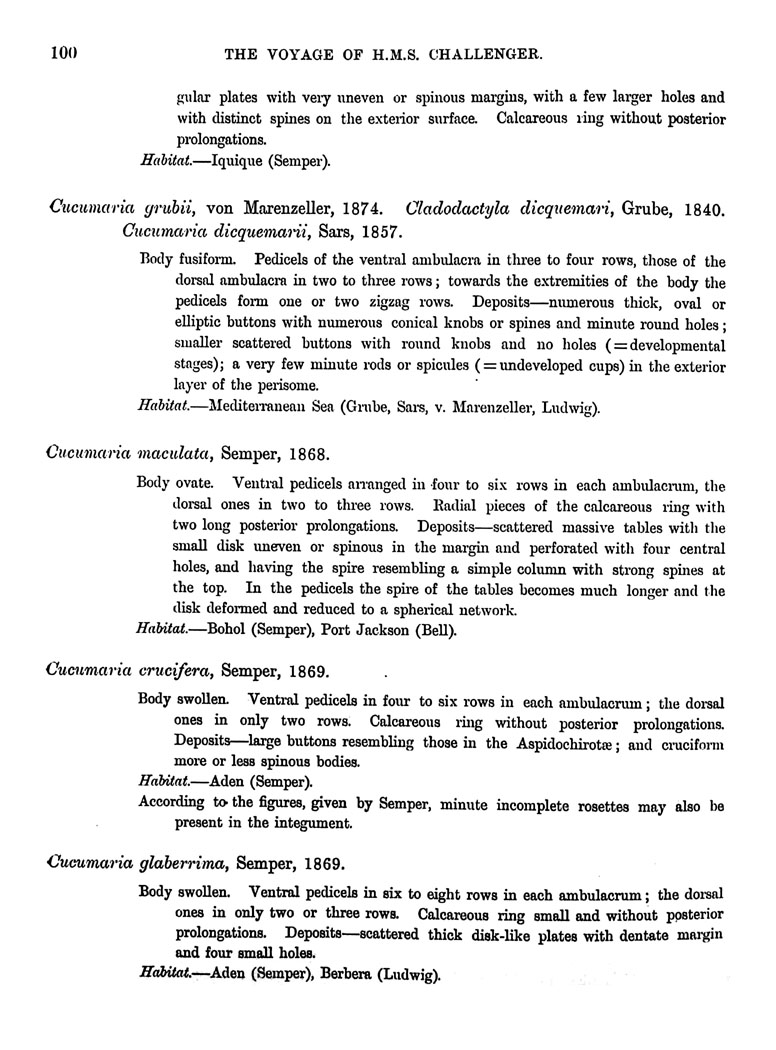 100 THE VOYAGE OF H.M.S. CHALLENGER.

gular plates with very uneven or spinous margins, with a few larger holes and with distinct spines on the exterior surface. Calcareous ring without posterior prolongations.

Habitat.—Iquique (Semper).

Cucumaria grubii, von Marenzeller, 1874. Cladodactyla dicquemari, Grube, 1840. Cucumaria dicquemarii, Sars, 1857.

Body fusiform. Pedicels of the ventral ambulacra in three to four rows, those of the dorsal ambulacra in two to three rows; towards the extremities of the body the pedicels form one or two zigzag rows. Deposits—numerous thick, oval or elliptic buttons with numerous conical knobs or spines and minute round holes; smaller scattered buttons with round knobs and no holes (=developmental stages); a very few minute rods or spicules (=undeveloped cups) in the exterior layer of the perisome.

Habitat.—Mediterranean Sea (Grube, Sars, v. Marenzeller, Ludwig).

Cucumaria maculata, Semper, 1868.

Body ovate. Ventral pedicels arranged in four to six rows in each ambulacrum, the dorsal ones in two to three rows. Radial pieces of the calcareous ring with two long posterior prolongations. Deposits—scattered massive tables with the small disk uneven or spinous in the margin and perforated with four central holes, and having the spire resembling a simple column with strong spines at the top. In the pedicels the spire of the tables becomes much longer and the disk deformed and reduced to a spherical network.

Habitat.—Bohol (Semper), Port Jackson (Bell).

Cucumaria crucifera, Semper, 1869.

Body swollen. Ventral pedicels in four to six rows in each ambulacrum; the dorsal ones in only two rows. Calcareous ring without posterior prolongations. Deposits—large buttons resembling those in the Aspidochirotæ; and cruciform more or less spinous bodies.

Habitat.—Aden (Semper).

According to the figures, given by Semper, minute incomplete rosettes may also be present in the integument.

Cucumaria glaberrima, Semper, 1869.

Body swollen. Ventral pedicels in six to eight rows in each ambulacrum; the dorsal ones in only two or three rows. Calcareous ring small and without posterior prolongations. Deposits—scattered thick disk-like plates with dentate margin and four small holes.

Habitat.—Aden (Semper), Berbera (Ludwig).